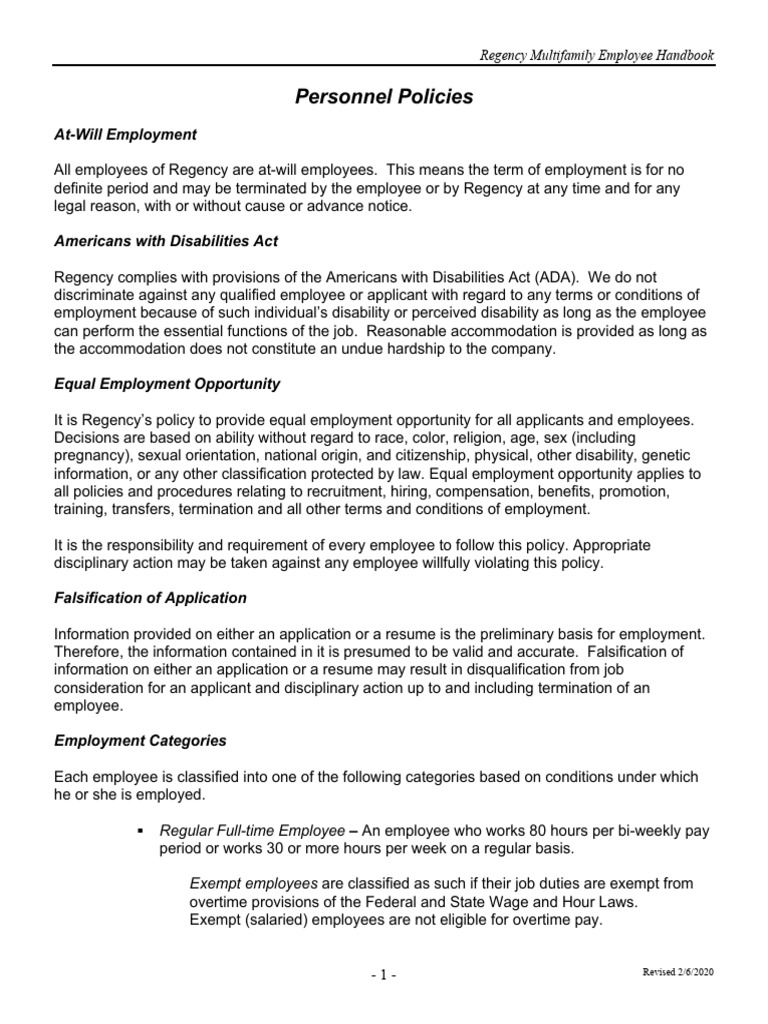 Regency Multifamily Employee Handbook

Personnel Policies

At-Will Employment

All employees of Regency are at-will employees. This means the term of employment is for no definite period and may be terminated by the employee or by Regency at any time and for any legal reason, with or without cause or advance notice.

Americans with Disabilities Act

Regency complies with provisions of the Americans with Disabilities Act (ADA). We do not discriminate against any qualified employee or applicant with regard to any terms or conditions of employment because of such individual's disability or perceived disability as long as the employee can perform the essential functions of the job. Reasonable accommodation is provided as long as the accommodation does not constitute an undue hardship to the company.

Equal Employment Opportunity

It is Regency's policy to provide equal employment opportunity for all applicants and employees. Decisions are based on ability without regard to race, color, religion, age, sex (including pregnancy), sexual orientation, national origin, and citizenship, physical, other disability, genetic information, or any other classification protected by law. Equal employment opportunity applies to all policies and procedures relating to recruitment, hiring, compensation, benefits, promotion, training, transfers, termination and all other terms and conditions of employment.

It is the responsibility and requirement of every employee to follow this policy. Appropriate disciplinary action may be taken against any employee willfully violating this policy.

Falsification of Application

Information provided on either an application or a resume is the preliminary basis for employment. Therefore, the information contained in it is presumed to be valid and accurate. Falsification of information on either an application or a resume may result in disqualification from job consideration for an applicant and disciplinary action up to and including termination of an employee.

Employment Categories

Each employee is classified into one of the following categories based on conditions under which he or she is employed.

▪ Regular Full-time Employee – An employee who works 80 hours per bi-weekly pay period or works 30 or more hours per week on a regular basis.

Exempt employees are classified as such if their job duties are exempt from overtime provisions of the Federal and State Wage and Hour Laws. Exempt (salaried) employees are not eligible for overtime pay.

- 1 -

Revised 2/6/2020